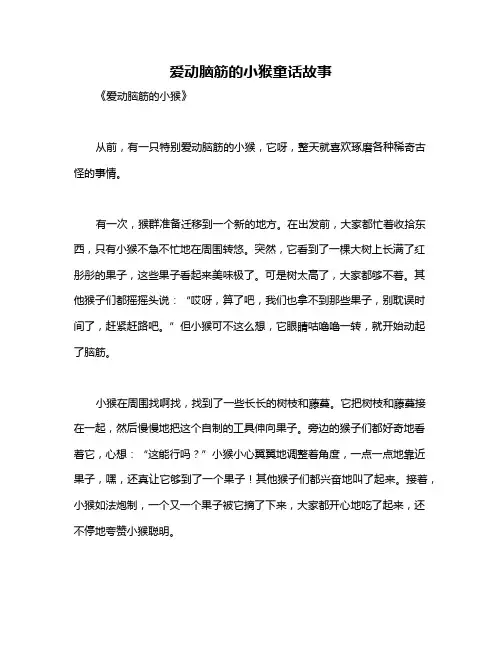 爱动脑筋的小猴童话故事

《爱动脑筋的小猴》

从前，有一只特别爱动脑筋的小猴，它呀，整天就喜欢琢磨各种稀奇古怪的事情。

有一次，猴群准备迁移到一个新的地方。在出发前，大家都忙着收拾东西，只有小猴不急不忙地在周围转悠。突然，它看到了一棵大树上长满了红彤彤的果子，这些果子看起来美味极了。可是树太高了，大家都够不着。其他猴子们都摇摇头说：“哎呀，算了吧，我们也拿不到那些果子，别耽误时间了，赶紧赶路吧。”但小猴可不这么想，它眼睛咕噜噜一转，就开始动起了脑筋。

小猴在周围找啊找，找到了一些长长的树枝和藤蔓。它把树枝和藤蔓接在一起，然后慢慢地把这个自制的工具伸向果子。旁边的猴子们都好奇地看着它，心想：“这能行吗？”小猴小心翼翼地调整着角度，一点一点地靠近果子，嘿，还真让它够到了一个果子！其他猴子们都兴奋地叫了起来。接着，小猴如法炮制，一个又一个果子被它摘了下来，大家都开心地吃了起来，还不停地夸赞小猴聪明。